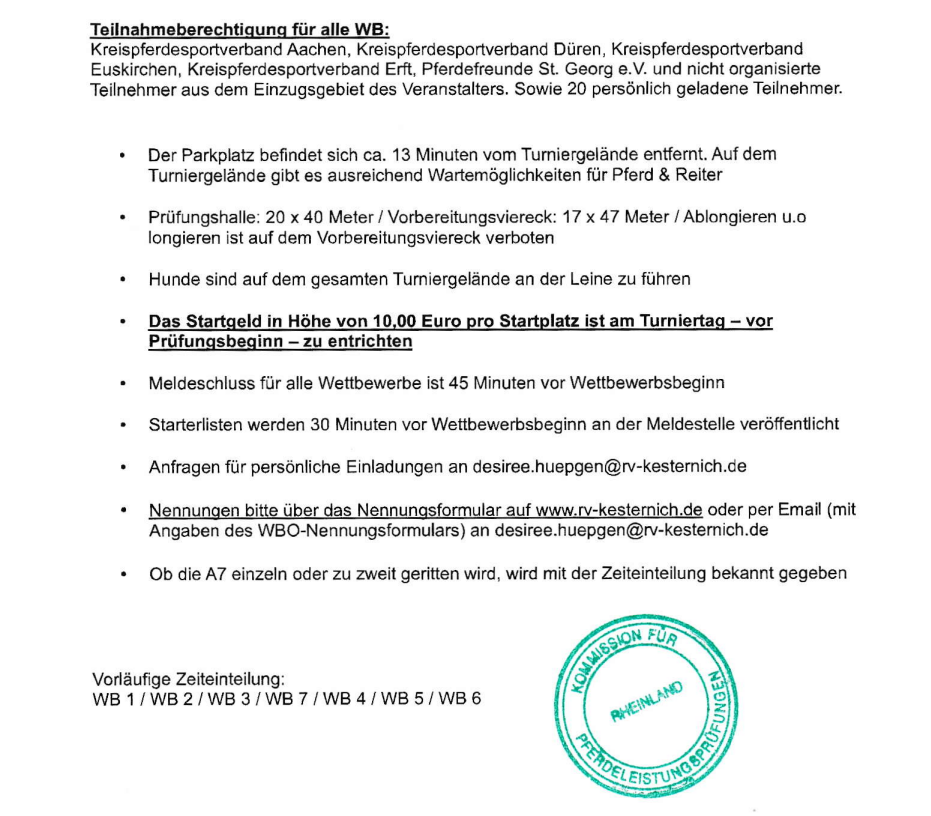 Teilnahmeberechtigung für alle WB:
Kreispferdesportverband Aachen, Kreispferdesportverband Düren, Kreispferdesportverband Euskirchen, Kreispferdesportverband Erft, Pferdefreunde St. Georg e.V. und nicht organisierte Teilnehmer aus dem Einzugsgebiet des Veranstalters. Sowie 20 persönlich geladene Teilnehmer.

• Der Parkplatz befindet sich ca. 13 Minuten vom Turniergelände entfernt. Auf dem Turniergelände gibt es ausreichend Wartemöglichkeiten für Pferd & Reiter

• Prüfungshalle: 20 x 40 Meter / Vorbereitungsviereck: 17 x 47 Meter / Ablongieren u.o longieren ist auf dem Vorbereitungsviereck verboten

• Hunde sind auf dem gesamten Turniergelände an der Leine zu führen

• Das Startgeld in Höhe von 10,00 Euro pro Startplatz ist am Turniertag – vor Prüfungsbeginn – zu entrichten

• Meldeschluss für alle Wettbewerbe ist 45 Minuten vor Wettbewerbsbeginn

• Starterlisten werden 30 Minuten vor Wettbewerbsbeginn an der Meldestelle veröffentlicht

• Anfragen für persönliche Einladungen an desiree.huepgen@rv-kesternich.de

• Nennungen bitte über das Nennungsformular auf www.rv-kesternich.de oder per Email (mit Angaben des WBO-Nennungsformulars) an desiree.huepgen@rv-kesternich.de

• Ob die A7 einzeln oder zu zweit geritten wird, wird mit der Zeiteinteilung bekannt gegeben

Vorläufige Zeiteinteilung:
WB 1 / WB 2 / WB 3 / WB 7 / WB 4 / WB 5 / WB 6

KOMMISSION FÜR PFERDELEISTUNGSPRÜFUNGEN
RHEINLAND